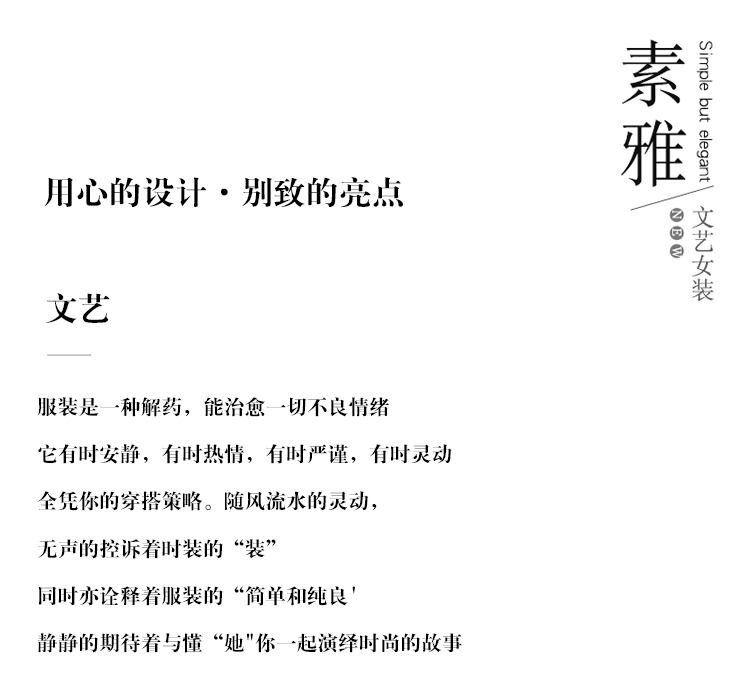 素雅
Simple but elegant
文艺女装
NEW

用心的设计·别致的亮点

文艺

服装是一种解药，能治愈一切不良情绪

它有时安静，有时热情，有时严谨，有时灵动

全凭你的穿搭策略。随风流水的灵动，

无声的控诉着时装的“装”

同时亦诠释着服装的“简单和纯良'

静静的期待着与懂“她"你一起演绎时尚的故事